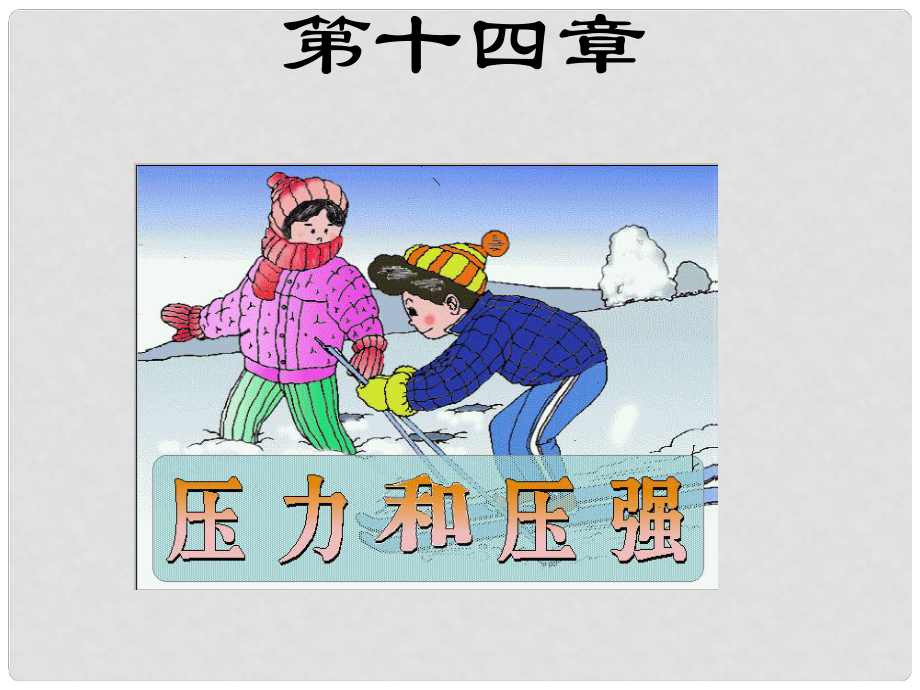 第十四章

压力和压强